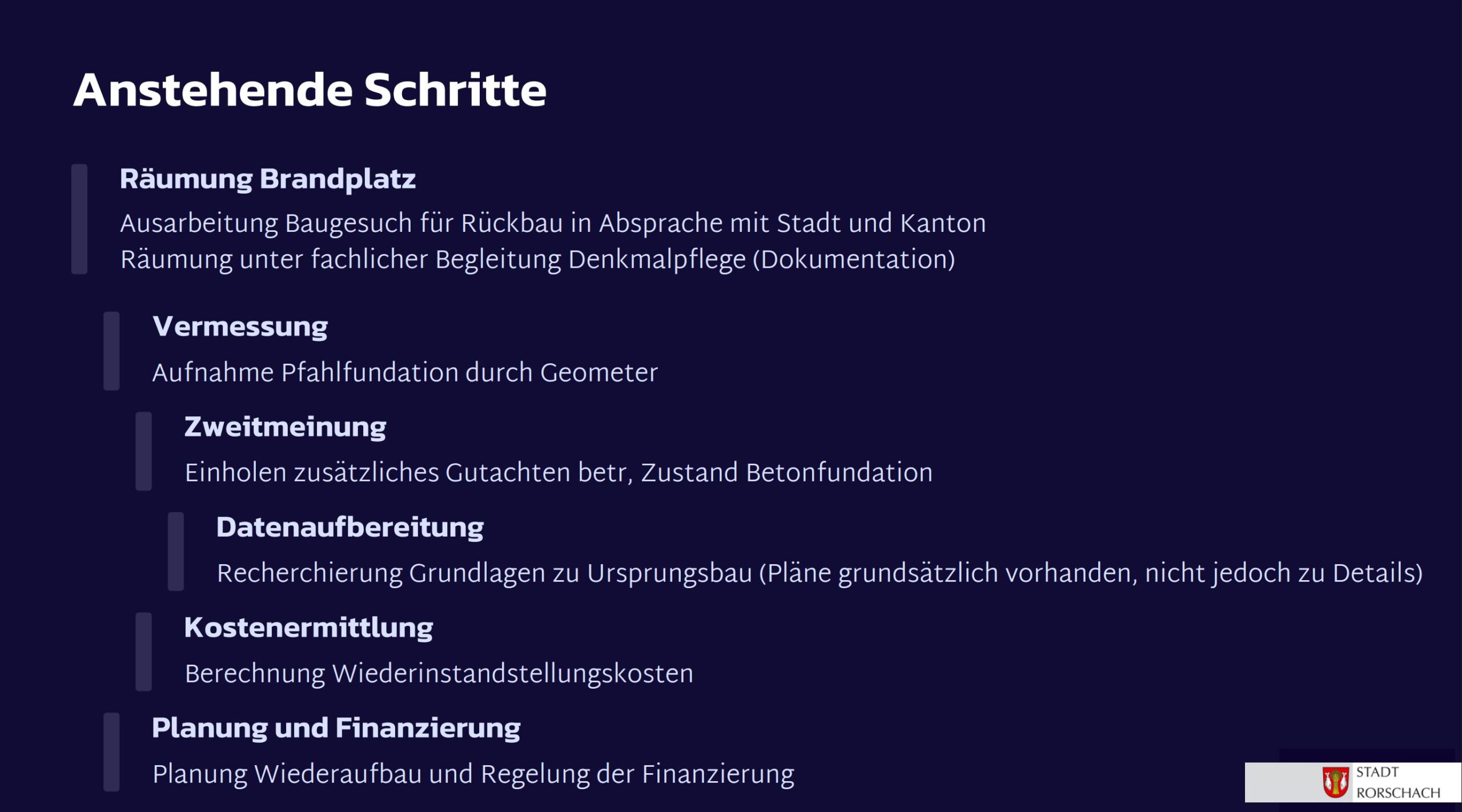 Anstehende Schritte

Räumung Brandplatz

Ausarbeitung Baugesuch für Rückbau in Absprache mit Stadt und Kanton
Räumung unter fachlicher Begleitung Denkmalpflege (Dokumentation)

Vermessung

Aufnahme Pfahlfundation durch Geometer

Zweitmeinung

Einholen zusätzliches Gutachten betr, Zustand Betonfundation

Datenaufbereitung

Recherchierung Grundlagen zu Ursprungsbau (Pläne grundsätzlich vorhanden, nicht jedoch zu Details)

Kostenermittlung

Berechnung Wiederinstandstellungskosten

Planung und Finanzierung

Planung Wiederaufbau und Regelung der Finanzierung

STADT
RORSCHACH